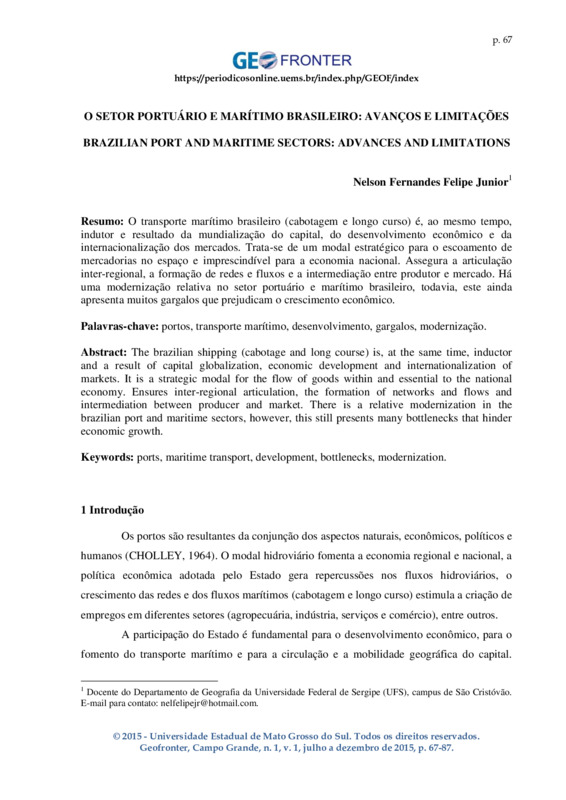 p. 67

GEO FRONTER

https://periodicosonline.uems.br/index.php/GEOF/index

O SETOR PORTUÁRIO E MARÍTIMO BRASILEIRO: AVANÇOS E LIMITAÇÕES

BRAZILIAN PORT AND MARITIME SECTORS: ADVANCES AND LIMITATIONS

Nelson Fernandes Felipe Junior$^1$

**Resumo:** O transporte marítimo brasileiro (cabotagem e longo curso) é, ao mesmo tempo, indutor e resultado da mundialização do capital, do desenvolvimento econômico e da internacionalização dos mercados. Trata-se de um modal estratégico para o escoamento de mercadorias no espaço e imprescindível para a economia nacional. Assegura a articulação inter-regional, a formação de redes e fluxos e a intermediação entre produtor e mercado. Há uma modernização relativa no setor portuário e marítimo brasileiro, todavia, este ainda apresenta muitos gargalos que prejudicam o crescimento econômico.

**Palavras-chave:** portos, transporte marítimo, desenvolvimento, gargalos, modernização.

**Abstract:** The brazilian shipping (cabotage and long course) is, at the same time, inductor and a result of capital globalization, economic development and internationalization of markets. It is a strategic modal for the flow of goods within and essential to the national economy. Ensures inter-regional articulation, the formation of networks and flows and intermediation between producer and market. There is a relative modernization in the brazilian port and maritime sectors, however, this still presents many bottlenecks that hinder economic growth.

**Keywords:** ports, maritime transport, development, bottlenecks, modernization.

**1 Introdução**

Os portos são resultantes da conjunção dos aspectos naturais, econômicos, políticos e humanos (CHOLLEY, 1964). O modal hidroviário fomenta a economia regional e nacional, a política econômica adotada pelo Estado gera repercussões nos fluxos hidroviários, o crescimento das redes e dos fluxos marítimos (cabotagem e longo curso) estimula a criação de empregos em diferentes setores (agropecuária, indústria, serviços e comércio), entre outros.

A participação do Estado é fundamental para o desenvolvimento econômico, para o fomento do transporte marítimo e para a circulação e a mobilidade geográfica do capital.

$^1$ Docente do Departamento de Geografia da Universidade Federal de Sergipe (UFS), campus de São Cristóvão. E-mail para contato: nelfelipejr@hotmail.com.

© 2015 - Universidade Estadual de Mato Grosso do Sul. Todos os direitos reservados.
Geofronter, Campo Grande, n. 1, v. 1, julho a dezembro de 2015, p. 67-87.